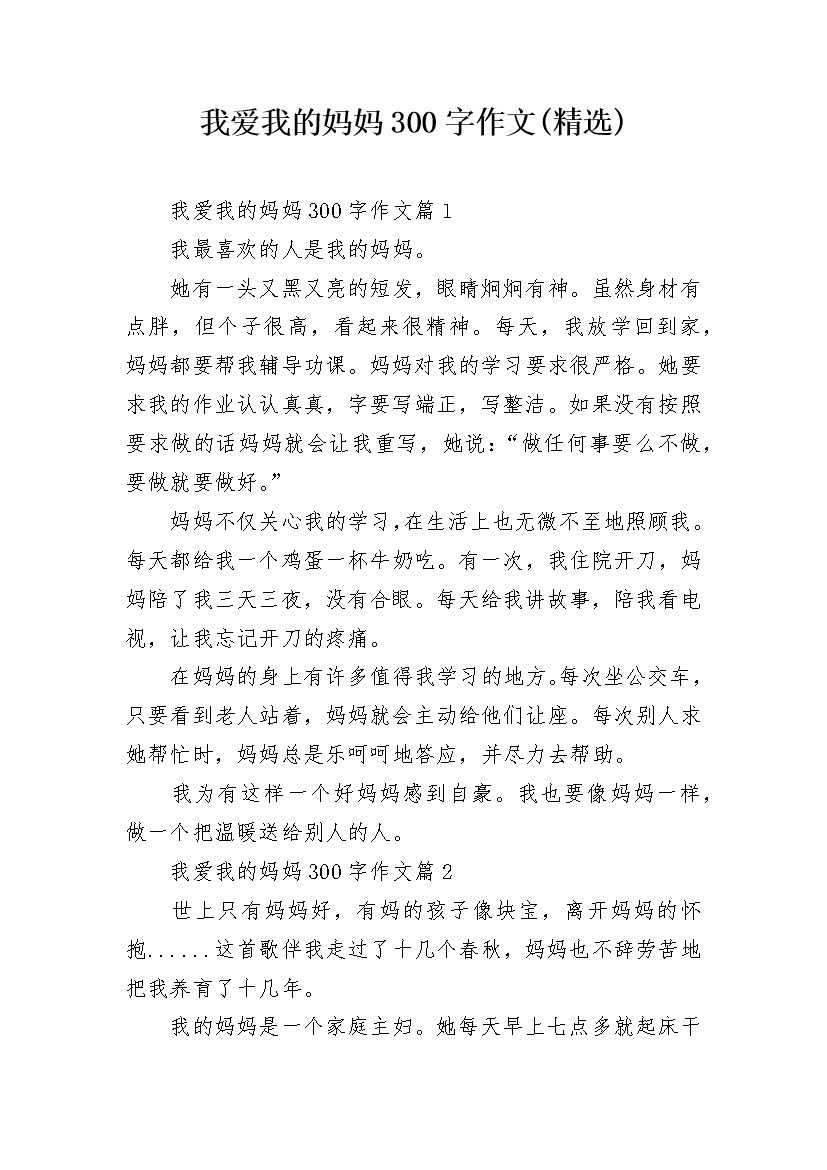 我爱我的妈妈300字作文(精选)

我爱我的妈妈300字作文篇1

我最喜欢的人是我的妈妈。

她有一头又黑又亮的短发，眼睛炯炯有神。虽然身材有点胖，但个子很高，看起来很精神。每天，我放学回到家，妈妈都要帮我辅导功课。妈妈对我的学习要求很严格。她要求我的作业认认真真，字要写端正，写整洁。如果没有按照要求做的话妈妈就会让我重写，她说：“做任何事要么不做，要做就要做好。”

妈妈不仅关心我的学习，在生活上也无微不至地照顾我。每天都给我一个鸡蛋一杯牛奶吃。有一次，我住院开刀，妈妈陪了我三天三夜，没有合眼。每天给我讲故事，陪我看电视，让我忘记开刀的疼痛。

在妈妈的身上有许多值得我学习的地方。每次坐公交车，只要看到老人站着，妈妈就会主动给他们让座。每次别人求她帮忙时，妈妈总是乐呵呵地答应，并尽力去帮助。

我为有这样一个好妈妈感到自豪。我也要像妈妈一样，做一个把温暖送给别人的人。

我爱我的妈妈300字作文篇2

世上只有妈妈好，有妈的孩子像块宝，离开妈妈的怀抱......这首歌伴我走过了十几个春秋，妈妈也不辞劳苦地把我养育了十几年。

我的妈妈是一个家庭主妇。她每天早上七点多就起床干